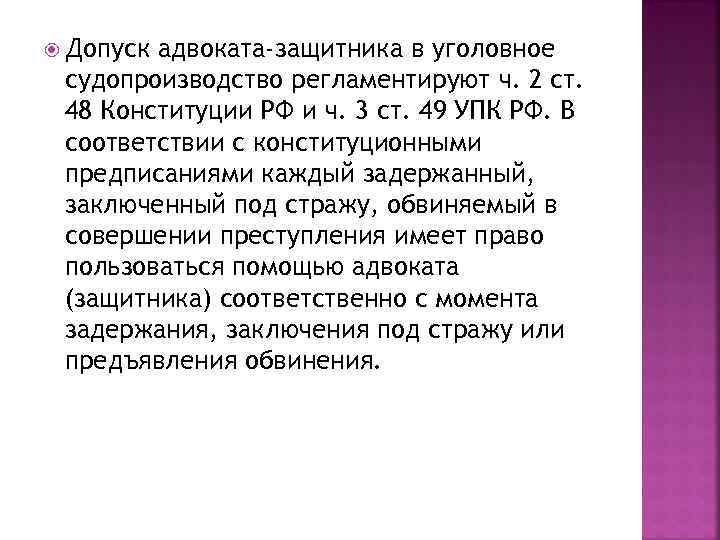 Допуск адвоката-защитника в уголовное судопроизводство регламентируют ч. 2 ст. 48 Конституции РФ и ч. 3 ст. 49 УПК РФ. В соответствии с конституционными предписаниями каждый задержанный, заключенный под стражу, обвиняемый в совершении преступления имеет право пользоваться помощью адвоката (защитника) соответственно с момента задержания, заключения под стражу или предъявления обвинения.